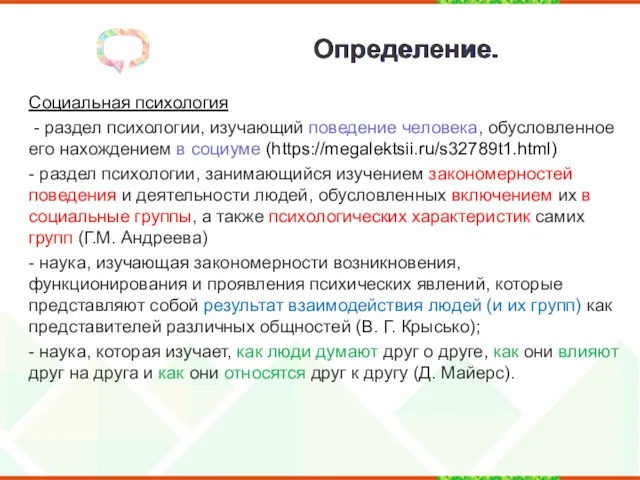 Определение.

Социальная психология

- раздел психологии, изучающий поведение человека, обусловленное его нахождением в социуме (https://megalektsii.ru/s32789t1.html)

- раздел психологии, занимающийся изучением закономерностей поведения и деятельности людей, обусловленных включением их в социальные группы, а также психологических характеристик самих групп (Г.М. Андреева)

- наука, изучающая закономерности возникновения, функционирования и проявления психических явлений, которые представляют собой результат взаимодействия людей (и их групп) как представителей различных общностей (В. Г. Крысько);

- наука, которая изучает, как люди думают друг о друге, как они влияют друг на друга и как они относятся друг к другу (Д. Майерс).